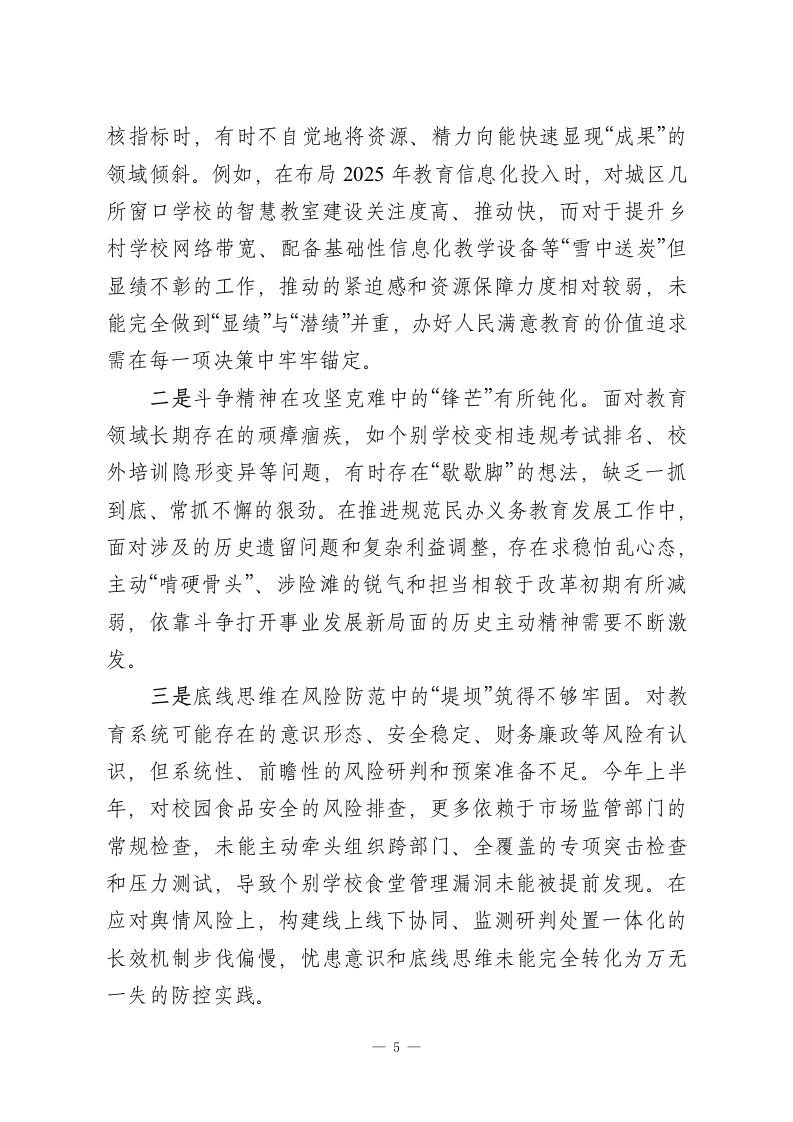 核指标时，有时不自觉地将资源、精力向能快速显现“成果”的领域倾斜。例如，在布局 2025 年教育信息化投入时，对城区几所窗口学校的智慧教室建设关注度高、推动快，而对于提升乡村学校网络带宽、配备基础性信息化教学设备等“雪中送炭”但显绩不彰的工作，推动的紧迫感和资源保障力度相对较弱，未能完全做到“显绩”与“潜绩”并重，办好人民满意教育的价值追求需在每一项决策中牢牢锚定。

二是斗争精神在攻坚克难中的“锋芒”有所钝化。面对教育领域长期存在的顽瘴痼疾，如个别学校变相违规考试排名、校外培训隐形变异等问题，有时存在“歇歇脚”的想法，缺乏一抓到底、常抓不懈的狠劲。在推进规范民办义务教育发展工作中，面对涉及的历史遗留问题和复杂利益调整，存在求稳怕乱心态，主动“啃硬骨头”、涉险滩的锐气和担当相较于改革初期有所减弱，依靠斗争打开事业发展新局面的历史主动精神需要不断激发。

三是底线思维在风险防范中的“堤坝”筑得不够牢固。对教育系统可能存在的意识形态、安全稳定、财务廉政等风险有认识，但系统性、前瞻性的风险研判和预案准备不足。今年上半年，对校园食品安全的风险排查，更多依赖于市场监管部门的常规检查，未能主动牵头组织跨部门、全覆盖的专项突击检查和压力测试，导致个别学校食堂管理漏洞未能被提前发现。在应对舆情风险上，构建线上线下协同、监测研判处置一体化的长效机制步伐偏慢，忧患意识和底线思维未能完全转化为万无一失的防控实践。

— 5 —